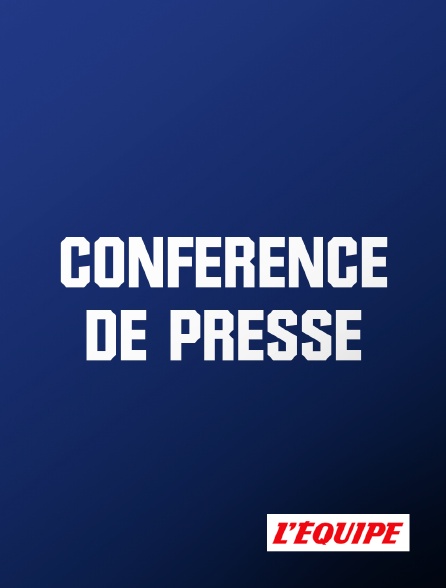 CONFERENCE DE PRESSE

L'ÉQUIPE